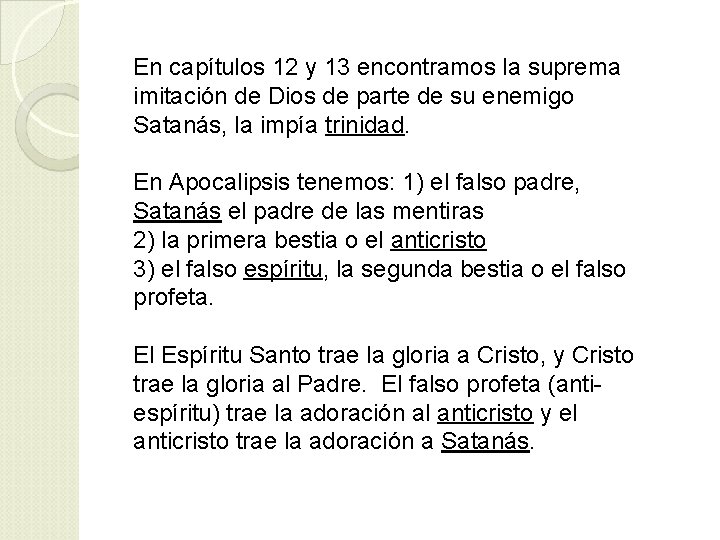 En capítulos 12 y 13 encontramos la suprema imitación de Dios de parte de su enemigo Satanás, la impía trinidad.

En Apocalipsis tenemos: 1) el falso padre, Satanás el padre de las mentiras
2) la primera bestia o el anticristo
3) el falso espíritu, la segunda bestia o el falso profeta.

El Espíritu Santo trae la gloria a Cristo, y Cristo trae la gloria al Padre. El falso profeta (anti-espíritu) trae la adoración al anticristo y el anticristo trae la adoración a Satanás.